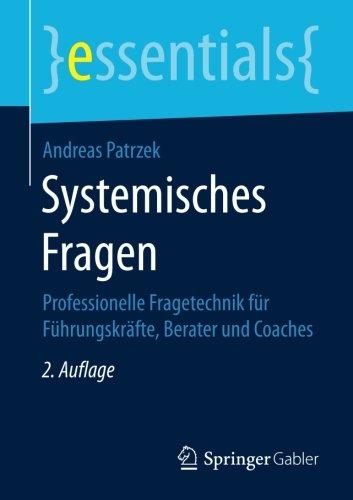 }essentials{

Andreas Patrzek

Systemisches Fragen

Professionelle Fragetechnik für Führungskräfte, Berater und Coaches

2. Auflage

Springer Gabler